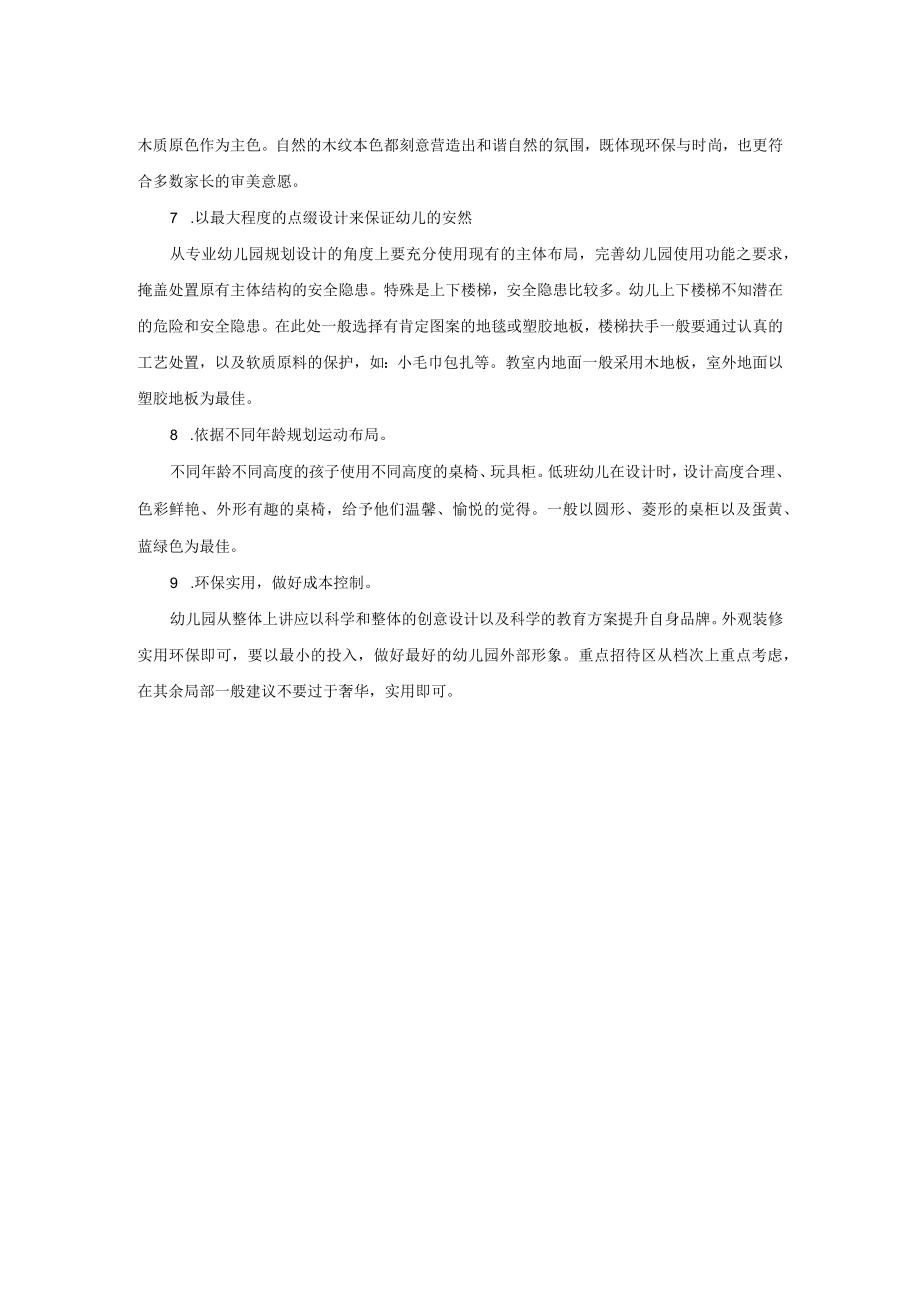 木质原色作为主色。自然的木纹本色都刻意营造出和谐自然的氛围，既体现环保与时尚，也更符合多数家长的审美意愿。

7 .以最大程度的点缀设计来保证幼儿的安然

从专业幼儿园规划设计的角度上要充分使用现有的主体布局，完善幼儿园使用功能之要求，掩盖处置原有主体结构的安全隐患。特殊是上下楼梯，安全隐患比较多。幼儿上下楼梯不知潜在的危险和安全隐患。在此处一般选择有肯定图案的地毯或塑胶地板，楼梯扶手一般要通过认真的工艺处置，以及软质原料的保护，如：小毛巾包扎等。教室内地面一般采用木地板，室外地面以塑胶地板为最佳。

8 .依据不同年龄规划运动布局。

不同年龄不同高度的孩子使用不同高度的桌椅、玩具柜。低班幼儿在设计时，设计高度合理、色彩鲜艳、外形有趣的桌椅，给予他们温馨、愉悦的觉得。一般以圆形、菱形的桌柜以及蛋黄、蓝绿色为最佳。

9 .环保实用，做好成本控制。

幼儿园从整体上讲应以科学和整体的创意设计以及科学的教育方案提升自身品牌。外观装修实用环保即可，要以最小的投入，做好最好的幼儿园外部形象。重点招待区从档次上重点考虑，在其余局部一般建议不要过于奢华，实用即可。